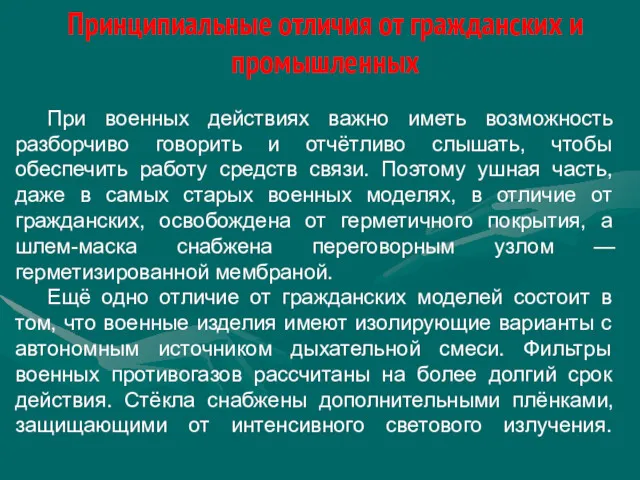 Принципиальные отличия от гражданских и промышленных

При военных действиях важно иметь возможность разборчиво говорить и отчётливо слышать, чтобы обеспечить работу средств связи. Поэтому ушная часть, даже в самых старых военных моделях, в отличие от гражданских, освобождена от герметичного покрытия, а шлем-маска снабжена переговорным узлом — герметизированной мембраной.

Ещё одно отличие от гражданских моделей состоит в том, что военные изделия имеют изолирующие варианты с автономным источником дыхательной смеси. Фильтры военных противогазов рассчитаны на более долгий срок действия. Стёкла снабжены дополнительными плёнками, защищающими от интенсивного светового излучения.